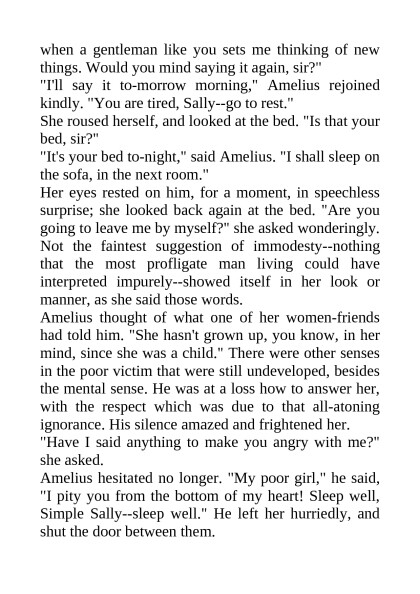 when a gentleman like you sets me thinking of new things. Would you mind saying it again, sir?"

"I'll say it to-morrow morning," Amelius rejoined kindly. "You are tired, Sally--go to rest."

She roused herself, and looked at the bed. "Is that your bed, sir?"

"It's your bed to-night," said Amelius. "I shall sleep on the sofa, in the next room."

Her eyes rested on him, for a moment, in speechless surprise; she looked back again at the bed. "Are you going to leave me by myself?" she asked wonderingly.

Not the faintest suggestion of immodesty--nothing that the most profligate man living could have interpreted impurely--showed itself in her look or manner, as she said those words.

Amelius thought of what one of her women-friends had told him. "She hasn't grown up, you know, in her mind, since she was a child." There were other senses in the poor victim that were still undeveloped, besides the mental sense. He was at a loss how to answer her, with the respect which was due to that all-atoning ignorance. His silence amazed and frightened her.

"Have I said anything to make you angry with me?" she asked.

Amelius hesitated no longer. "My poor girl," he said, "I pity you from the bottom of my heart! Sleep well, Simple Sally--sleep well." He left her hurriedly, and shut the door between them.